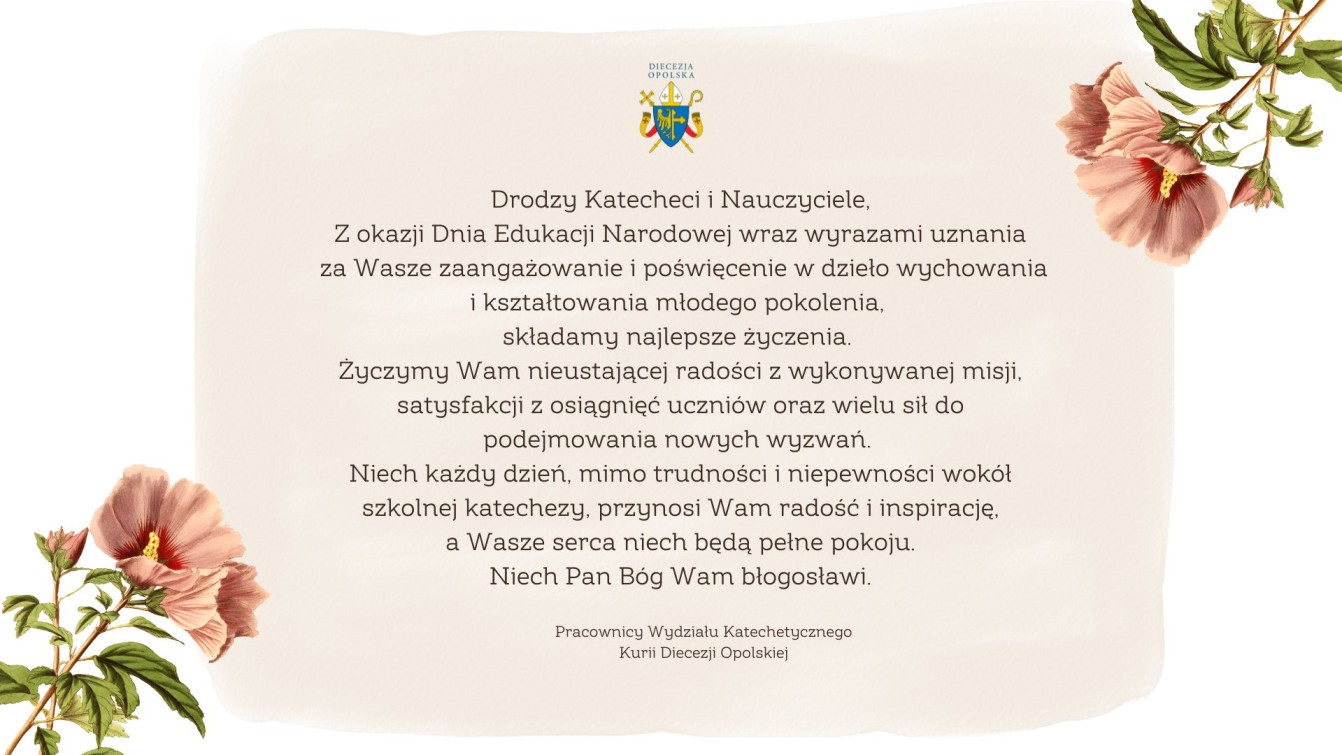 DIECEZJA OPOLSKA

Drodzy Katecheci i Nauczyciele,
Z okazji Dnia Edukacji Narodowej wraz wyrazami uznania za Wasze zaangażowanie i poświęcenie w dzieło wychowania i kształtowania młodego pokolenia, składamy najlepsze życzenia.
Życzymy Wam nieustającej radości z wykonywanej misji, satysfakcji z osiągnięć uczniów oraz wielu sił do podejmowania nowych wyzwań.
Niech każdy dzień, mimo trudności i niepewności wokół szkolnej katechezy, przynosi Wam radość i inspirację, a Wasze serca niech będą pełne pokoju.
Niech Pan Bóg Wam błogosławi.

Pracownicy Wydziału Katechetycznego
Kurii Diecezji Opolskiej